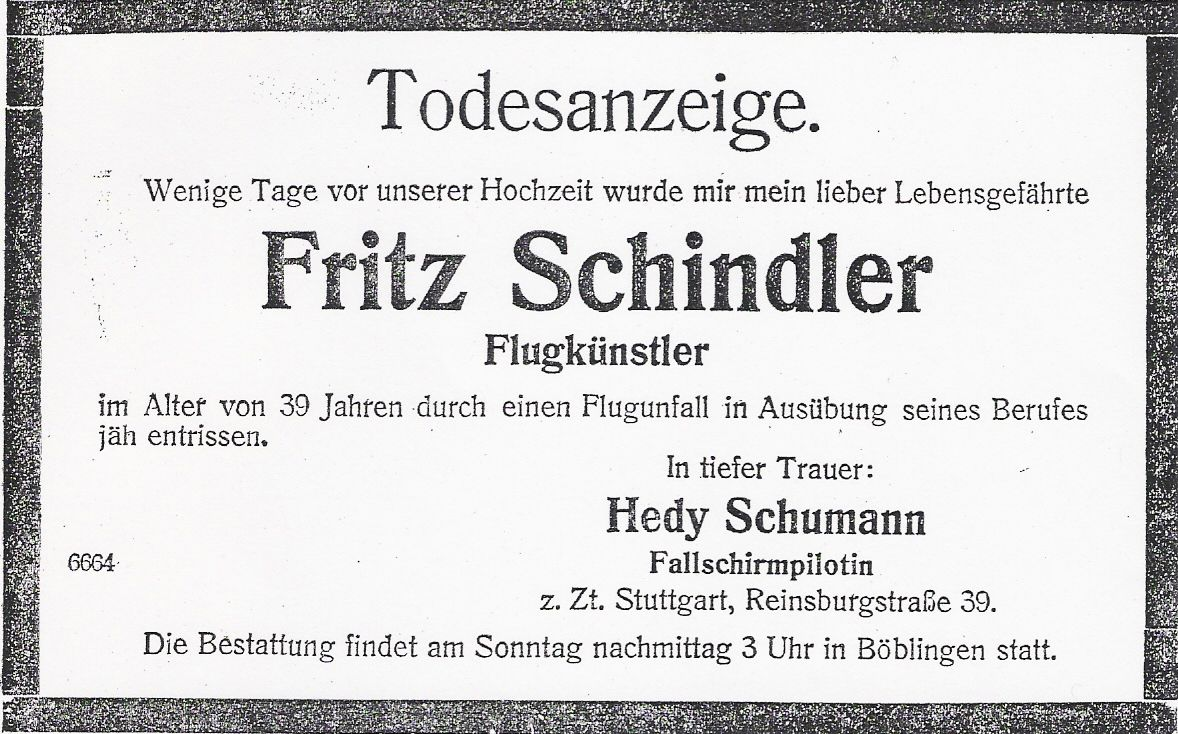 Todesanzeige.

Wenige Tage vor unserer Hochzeit wurde mir mein lieber Lebensgefährte

Fritz Schindler

Flugkünstler

im Alter von 39 Jahren durch einen Flugunfall in Ausübung seines Berufes jäh entrissen.

In tiefer Trauer:

Hedy Schumann

Fallschirmpilotin

z. Zt. Stuttgart, Reinsburgstraße 39.

6664

Die Bestattung findet am Sonntag nachmittag 3 Uhr in Böblingen statt.